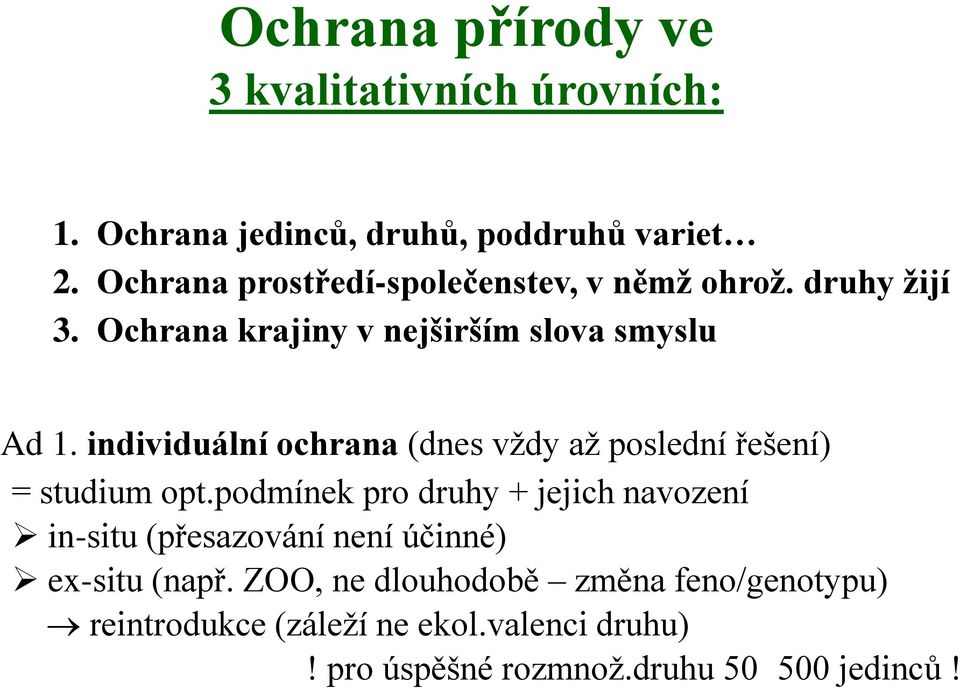 Ochrana přírody ve
3 kvalitativních úrovních:

1. Ochrana jedinců, druhů, poddruhů variet…
2. Ochrana prostředí-společenstev, v němž ohrož. druhy žijí
3. Ochrana krajiny v nejširším slova smyslu

Ad 1. individuální ochrana (dnes vždy až poslední řešení)
= studium opt.podmínek pro druhy + jejich navození
➢ in-situ (přesazování není účinné)
➢ ex-situ (např. ZOO, ne dlouhodobě – změna feno/genotypu)
→ reintrodukce (záleží ne ekol.valenci druhu)
! pro úspěšné rozmnož.druhu 50 500 jedinců !